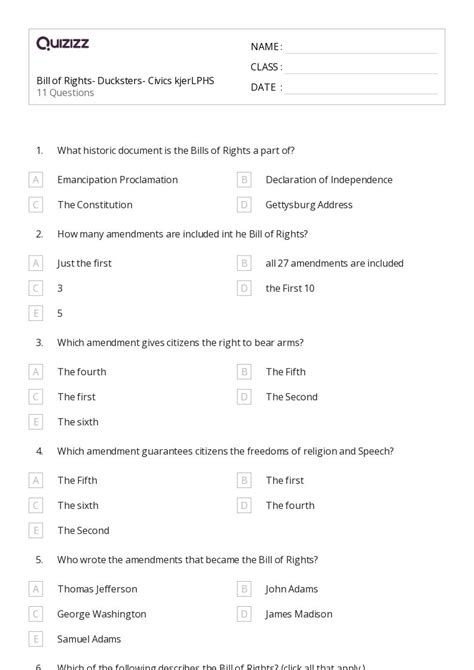 Quizizz

Bill of Rights- Ducksters- Civics kjerLPHS
11 Questions

NAME :
CLASS :
DATE :

1. What historic document is the Bills of Rights a part of?

A Emancipation Proclamation
B Declaration of Independence
C The Constitution
D Gettysburg Address

2. How many amendments are included int he Bill of Rights?

A Just the first
B all 27 amendments are included
C 3
D the First 10
E 5

3. Which amendment gives citizens the right to bear arms?

A The fourth
B The Fifth
C The first
D The Second
E The sixth

4. Which amendment guarantees citizens the freedoms of religion and Speech?

A The Fifth
B The first
C The sixth
D The fourth
E The Second

5. Who wrote the amendments that became the Bill of Rights?

A Thomas Jefferson
B John Adams
C George Washington
D James Madison
E Samuel Adams

6. Which of the following describes the Bill of Rights? (click all that apply)